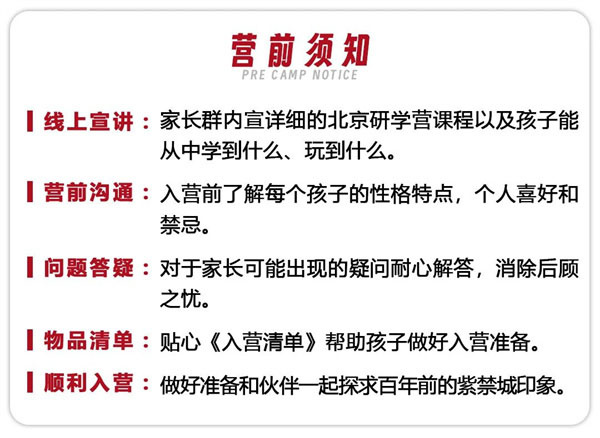 营前须知
PRE CAMP NOTICE

线上宣讲：家长群内宣详细的北京研学营课程以及孩子能从中学到什么、玩到什么。

营前沟通：入营前了解每个孩子的性格特点，个人喜好和禁忌。

问题答疑：对于家长可能出现的疑问耐心解答，消除后顾之忧。

物品清单：贴心《入营清单》帮助孩子做好入营准备。

顺利入营：做好准备和伙伴一起探求百年前的紫禁城印象。